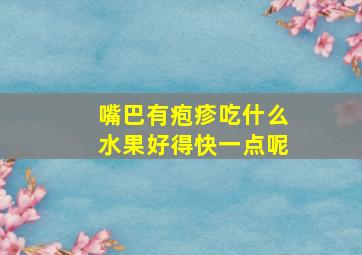 嘴巴有疱疹吃什么
水果好得快一点呢